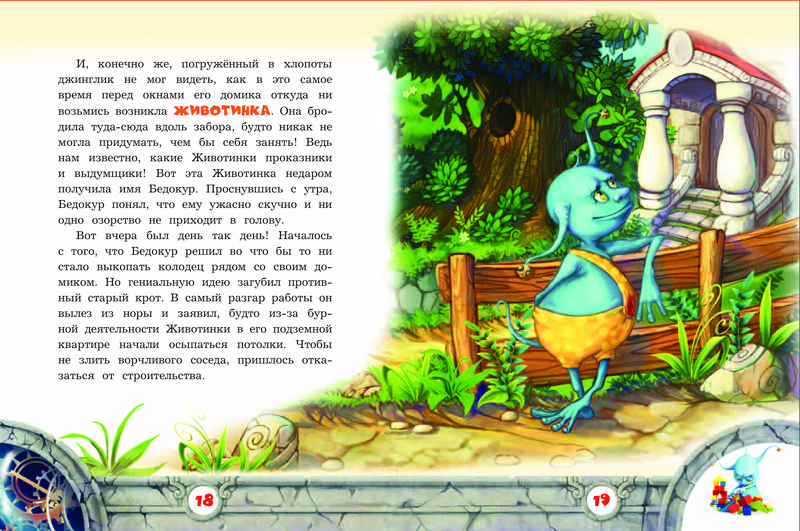 И, конечно же, погружённый в хлопоты джинглик не мог видеть, как в это самое время перед окнами его домика откуда ни возьмись возникла ЖИВОТИНКА. Она бродила туда-сюда вдоль забора, будто никак не могла придумать, чем бы себя занять! Ведь нам известно, какие Животинки проказники и выдумщики! Вот эта Животинка недаром получила имя Бедокур. Проснувшись с утра, Бедокур понял, что ему ужасно скучно и ни одно озорство не приходит в голову.

Вот вчера был день так день! Началось с того, что Бедокур решил во что бы то ни стало выкопать колодец рядом со своим домиком. Но гениальную идею загубил противный старый крот. В самый разгар работы он вылез из норы и заявил, будто из-за бурной деятельности Животинки в его подземной квартире начали осыпаться потолки. Чтобы не злить ворчливого соседа, пришлось отказаться от строительства.

18

19